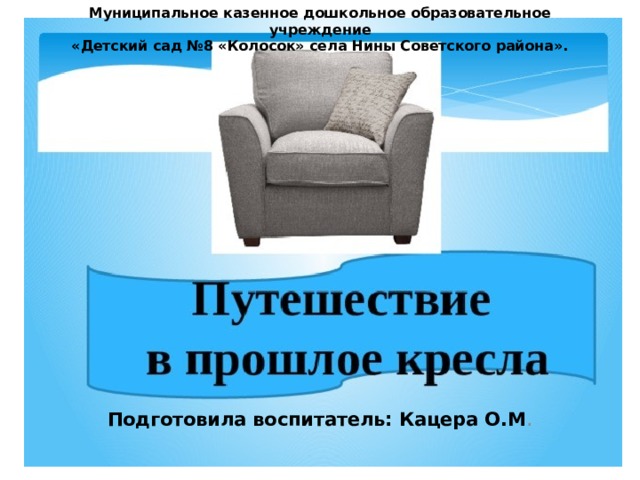 Муниципальное казенное дошкольное образовательное учреждение
«Детский сад №8 «Колосок» села Нины Советского района».

Путешествие
в прошлое кресла

Подготовила воспитатель: Кацера О.М.